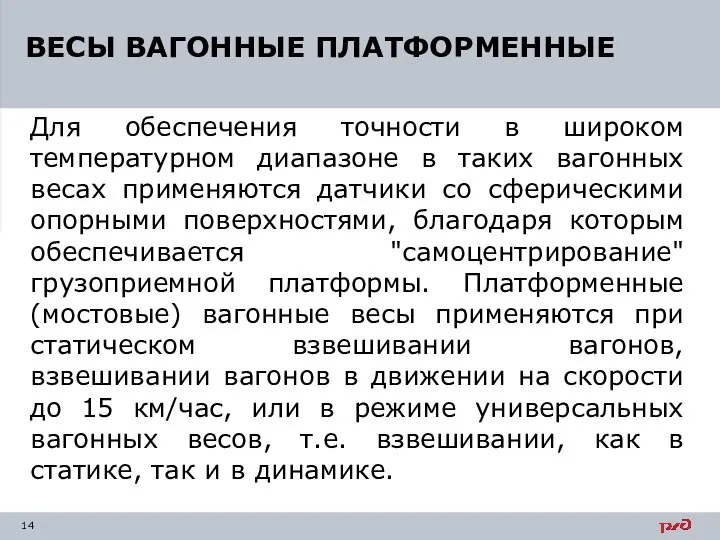 ВЕСЫ ВАГОННЫЕ ПЛАТФОРМЕННЫЕ

Для обеспечения точности в широком температурном диапазоне в таких вагонных весах применяются датчики со сферическими опорными поверхностями, благодаря которым обеспечивается "самоцентрирование" грузоприемной платформы. Платформенные (мостовые) вагонные весы применяются при статическом взвешивании вагонов, взвешивании вагонов в движении на скорости до 15 км/час, или в режиме универсальных вагонных весов, т.е. взвешивании, как в статике, так и в динамике.

14

РЖД